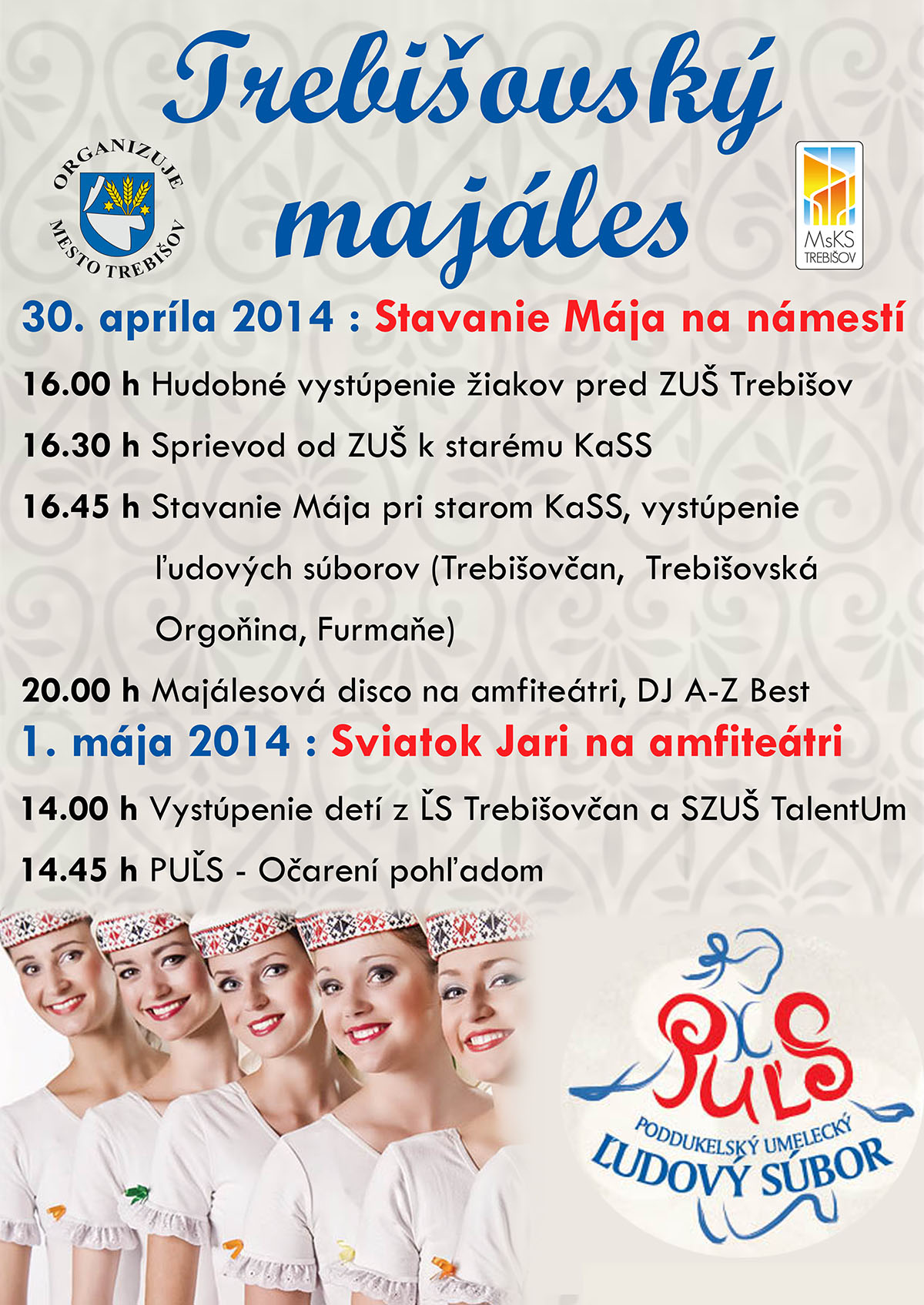 Trebišovský majáles

ORGANIZUJE MESTO TREBIŠOV

MsKS TREBIŠOV

30. apríla 2014 : Stavanie Mája na námestí

16.00 h Hudobné vystúpenie žiakov pred ZUŠ Trebišov

16.30 h Sprievod od ZUŠ k starému KaSS

16.45 h Stavanie Mája pri starom KaSS, vystúpenie ľudových súborov (Trebišovčan, Trebišovská Orgoňina, Furmaňe)

20.00 h Majálesová disco na amfiteátri, DJ A-Z Best

1. mája 2014 : Sviatok Jari na amfiteátri

14.00 h Vystúpenie detí z ĽS Trebišovčan a SZUŠ TalentUm

14.45 h PUĽS - Očarení pohľadom

PUĽS
PODDUKELSKÝ UMELECKÝ
ĽUDOVÝ SÚBOR